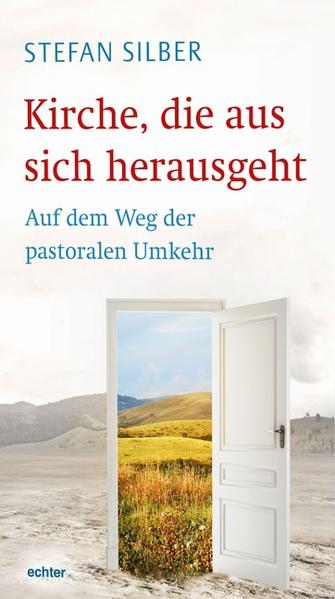 STEFAN SILBER

Kirche, die aus sich herausgeht

Auf dem Weg der pastoralen Umkehr

echter